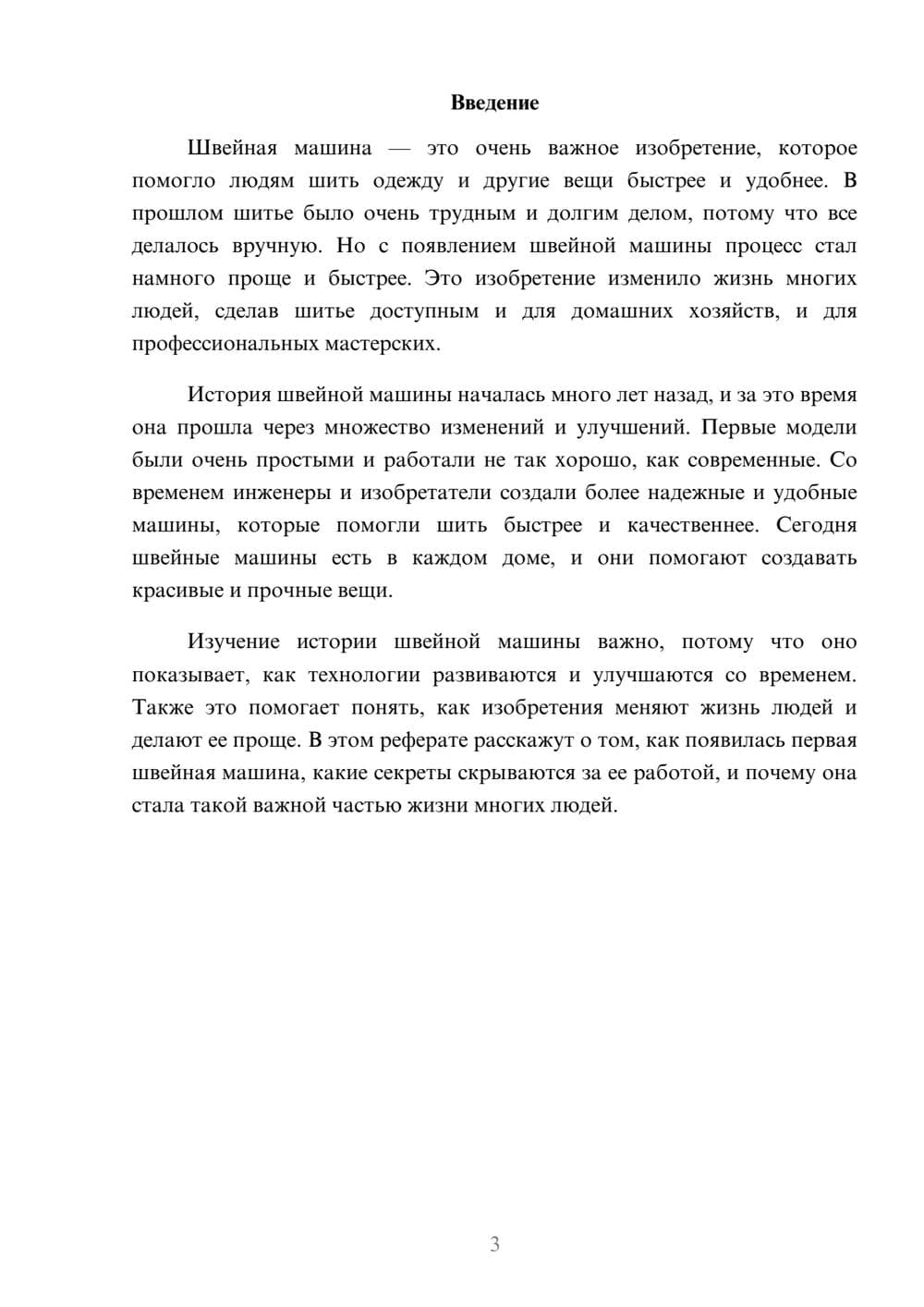 Введение

Швейная машина — это очень важное изобретение, которое помогло людям шить одежду и другие вещи быстрее и удобнее. В прошлом шитье было очень трудным и долгим делом, потому что все делалось вручную. Но с появлением швейной машины процесс стал намного проще и быстрее. Это изобретение изменило жизнь многих людей, сделав шитье доступным и для домашних хозяйств, и для профессиональных мастерских.

История швейной машины началась много лет назад, и за это время она прошла через множество изменений и улучшений. Первые модели были очень простыми и работали не так хорошо, как современные. Со временем инженеры и изобретатели создали более надежные и удобные машины, которые помогли шить быстрее и качественнее. Сегодня швейные машины есть в каждом доме, и они помогают создавать красивые и прочные вещи.

Изучение истории швейной машины важно, потому что оно показывает, как технологии развиваются и улучшаются со временем. Также это помогает понять, как изобретения меняют жизнь людей и делают ее проще. В этом реферате расскажут о том, как появилась первая швейная машина, какие секреты скрываются за ее работой, и почему она стала такой важной частью жизни многих людей.

3